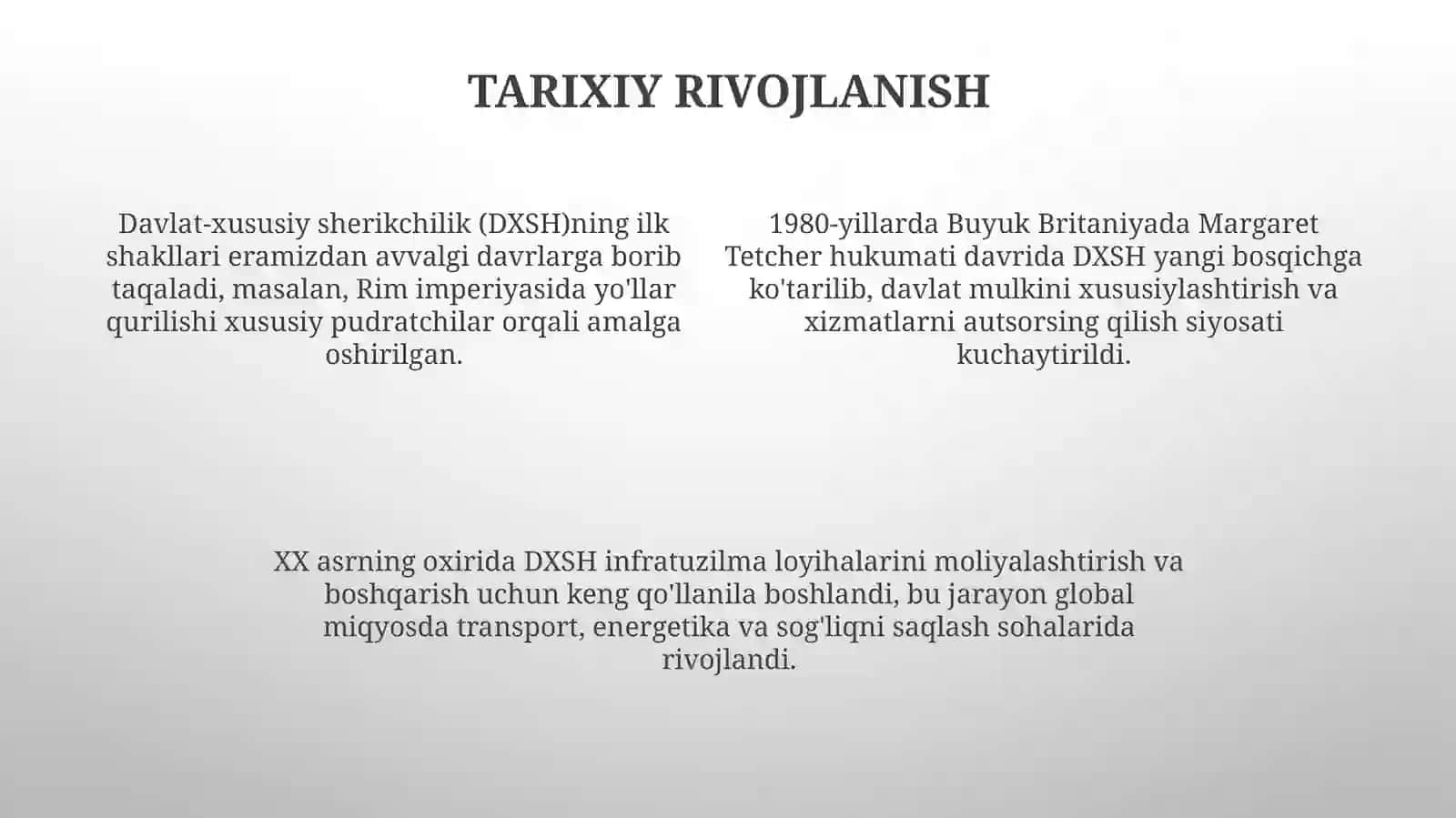 TARIXIY RIVOJLANISH

Davlat-xususiy sherikchilik (DXSH)ning ilk shakllari eramizdan avvalgi davrlarga borib taqaladi, masalan, Rim imperiyasida yo'llar qurilishi xususiy pudratchilar orqali amalga oshirilgan.

1980-yillarda Buyuk Britaniyada Margaret Tetcher hukumati davrida DXSH yangi bosqichga ko'tarilib, davlat mulkini xususiylashtirish va xizmatlarni autsorsing qilish siyosati kuchaytirildi.

XX asrning oxirida DXSH infratuzilma loyihalarini moliyalashtirish va boshqarish uchun keng qo'llanila boshlandi, bu jarayon global miqyosda transport, energetika va sog'liqni saqlash sohalarida rivojlandi.